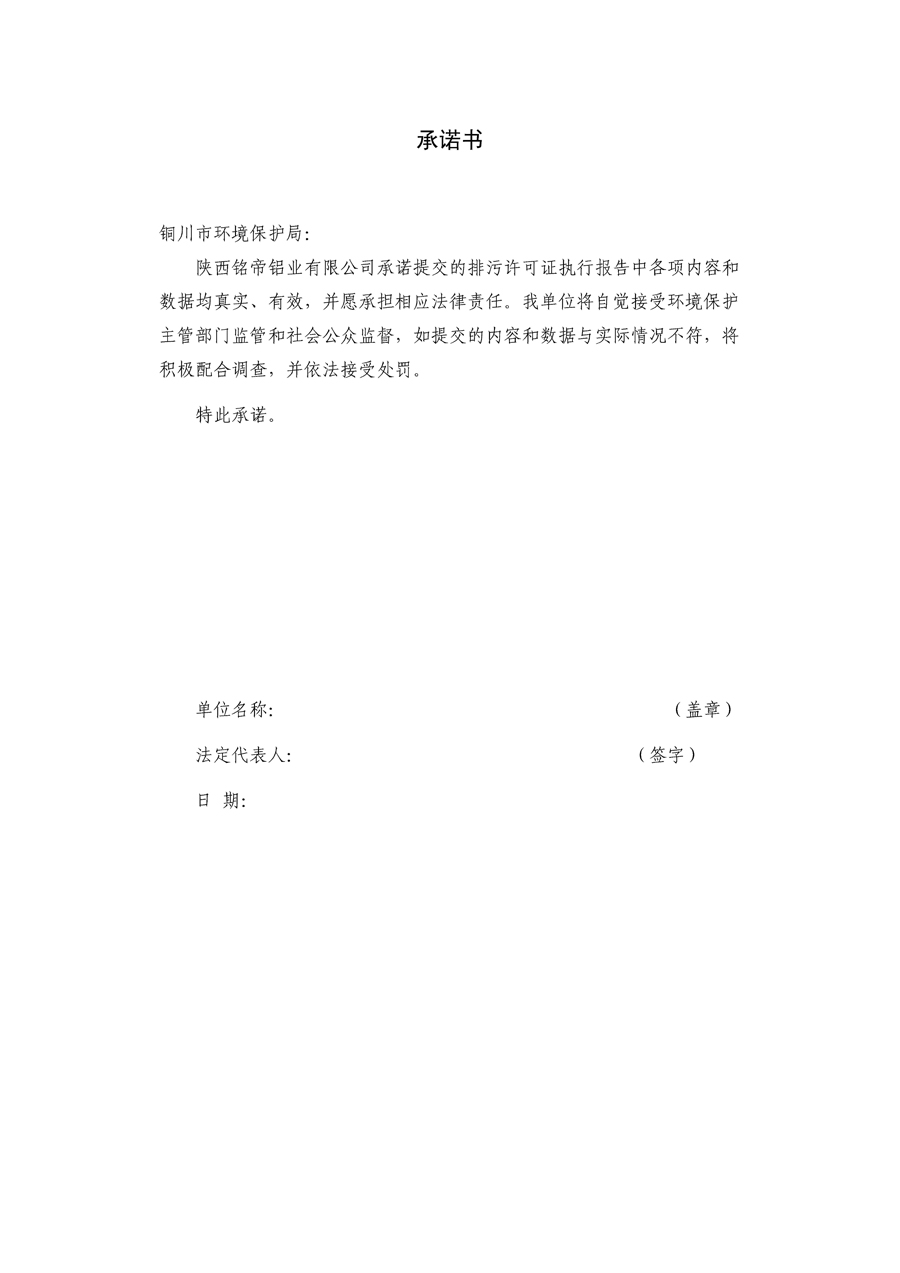 承诺书

铜川市环境保护局:

陕西铭帝铝业有限公司承诺提交的排污许可证执行报告中各项内容和数据均真实、有效，并愿承担相应法律责任。我单位将自觉接受环境保护主管部门监管和社会公众监督，如提交的内容和数据与实际情况不符，将积极配合调查，并依法接受处罚。

特此承诺。

单位名称: （盖章）

法定代表人: （签字）

日 期: